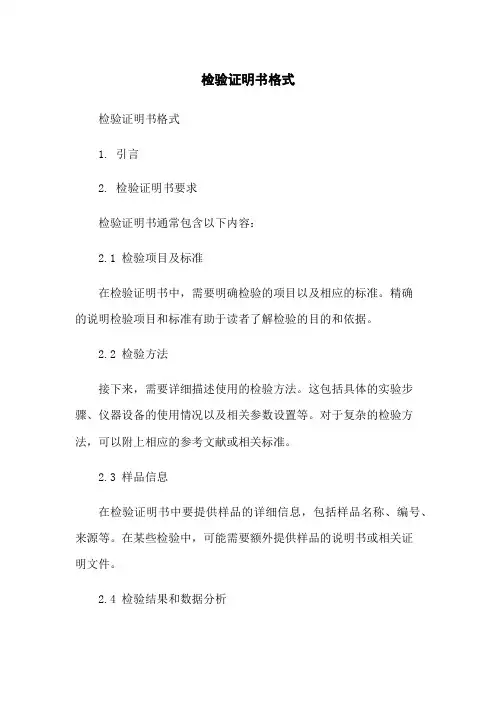 检验证明书格式

检验证明书格式

1. 引言

2. 检验证明书要求

检验证明书通常包含以下内容：

2.1 检验项目及标准

在检验证明书中，需要明确检验的项目以及相应的标准。精确的说明检验项目和标准有助于读者了解检验的目的和依据。

2.2 检验方法

接下来，需要详细描述使用的检验方法。这包括具体的实验步骤、仪器设备的使用情况以及相关参数设置等。对于复杂的检验方法，可以附上相应的参考文献或相关标准。

2.3 样品信息

在检验证明书中要提供样品的详细信息，包括样品名称、编号、来源等。在某些检验中，可能需要额外提供样品的说明书或相关证明文件。

2.4 检验结果和数据分析